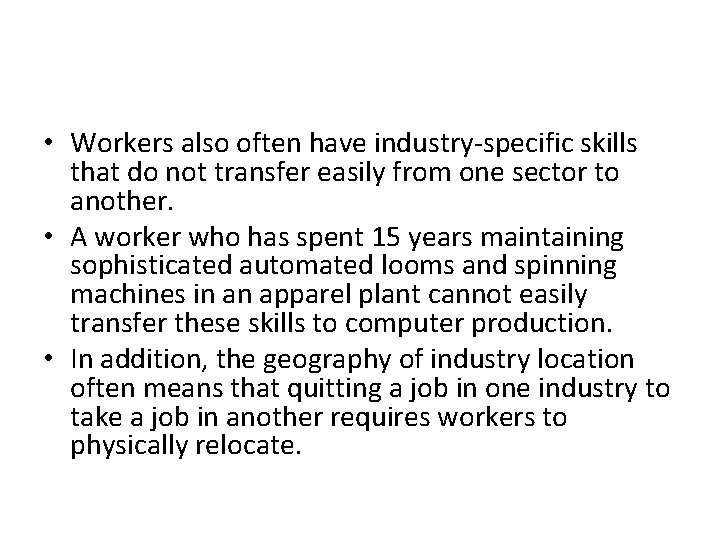 • Workers also often have industry-specific skills that do not transfer easily from one sector to another.
• A worker who has spent 15 years maintaining sophisticated automated looms and spinning machines in an apparel plant cannot easily transfer these skills to computer production.
• In addition, the geography of industry location often means that quitting a job in one industry to take a job in another requires workers to physically relocate.